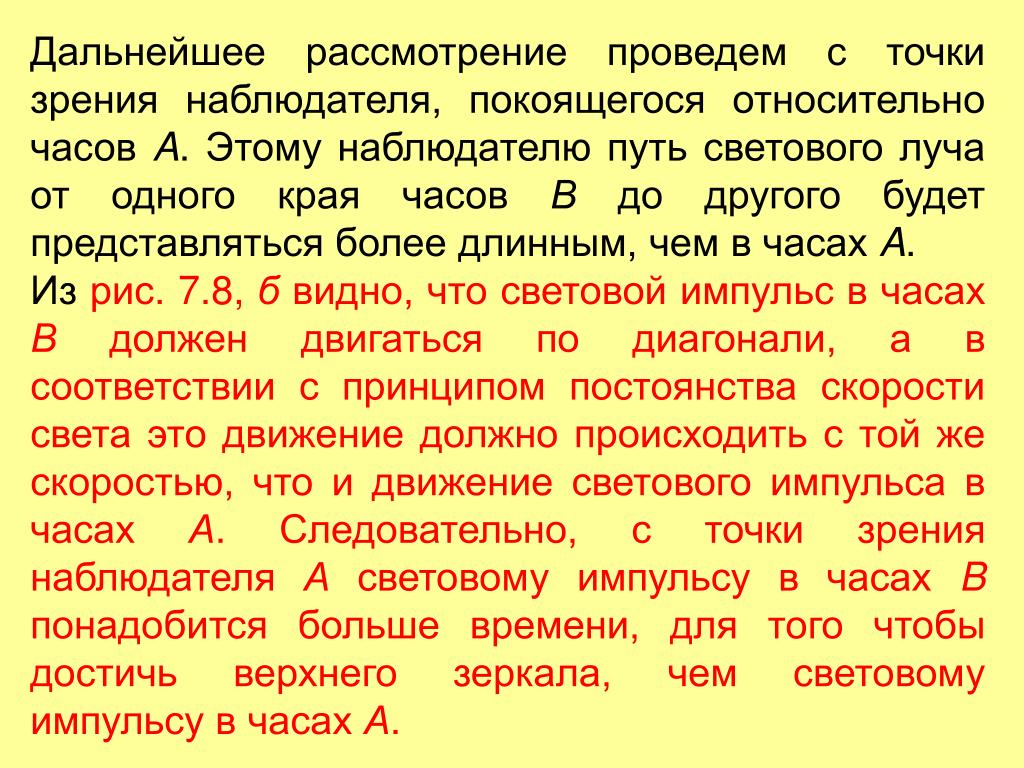 Дальнейшее рассмотрение проведем с точки зрения наблюдателя, покоящегося относительно часов А. Этому наблюдателю путь светового луча от одного края часов В до другого будет представляться более длинным, чем в часах А.

Из рис. 7.8, б видно, что световой импульс в часах В должен двигаться по диагонали, а в соответствии с принципом постоянства скорости света это движение должно происходить с той же скоростью, что и движение светового импульса в часах А. Следовательно, с точки зрения наблюдателя А световому импульсу в часах В понадобится больше времени, для того чтобы достичь верхнего зеркала, чем световому импульсу в часах А.